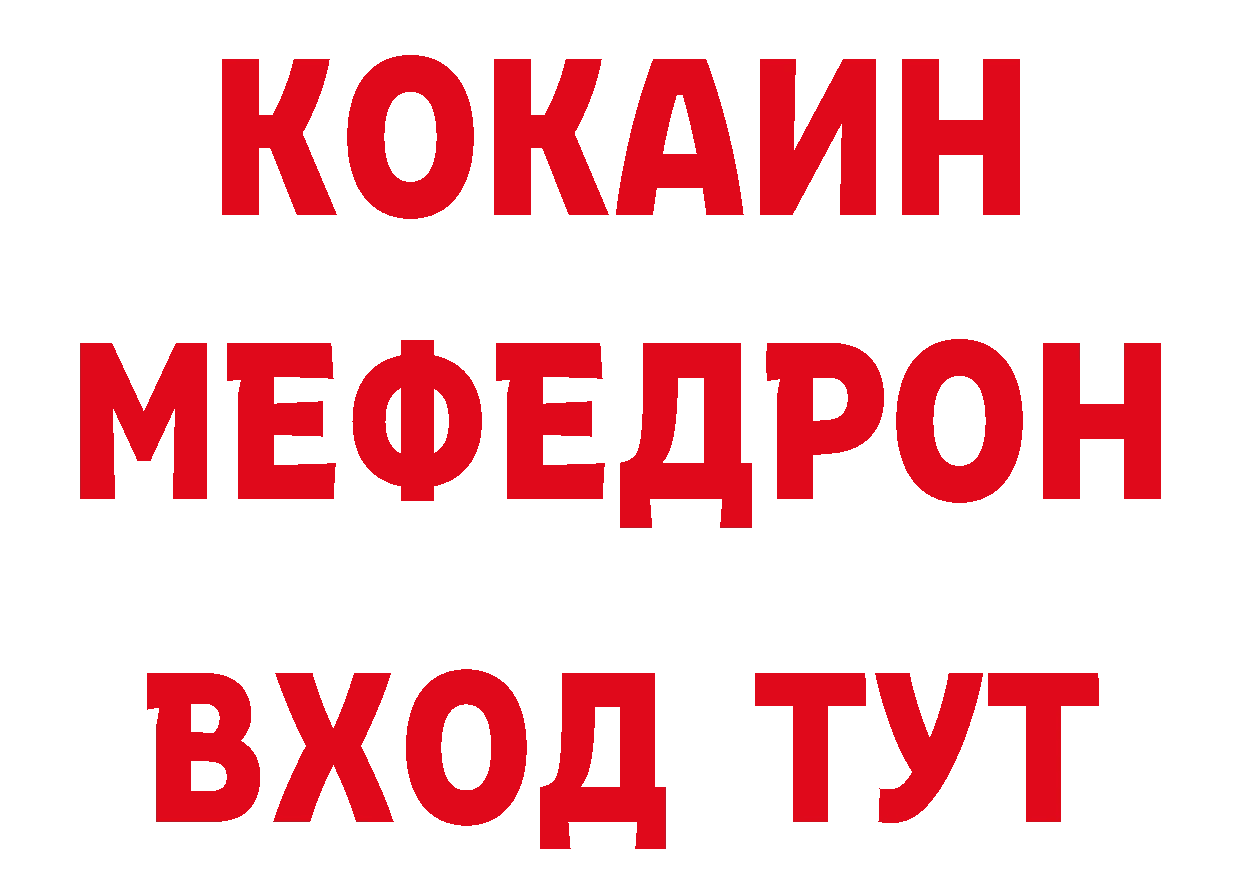 КОКАИН
МЕФЕДРОН
ВХОД ТУТ